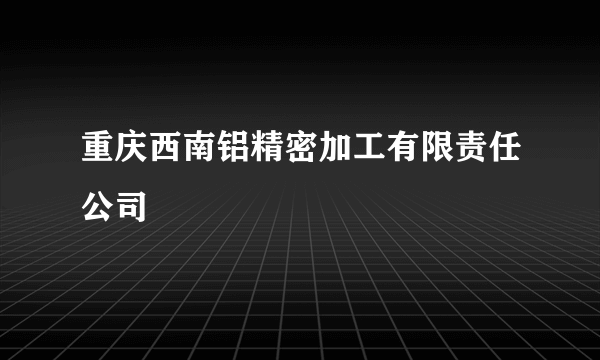 重庆西南铝精密加工有限责任公司